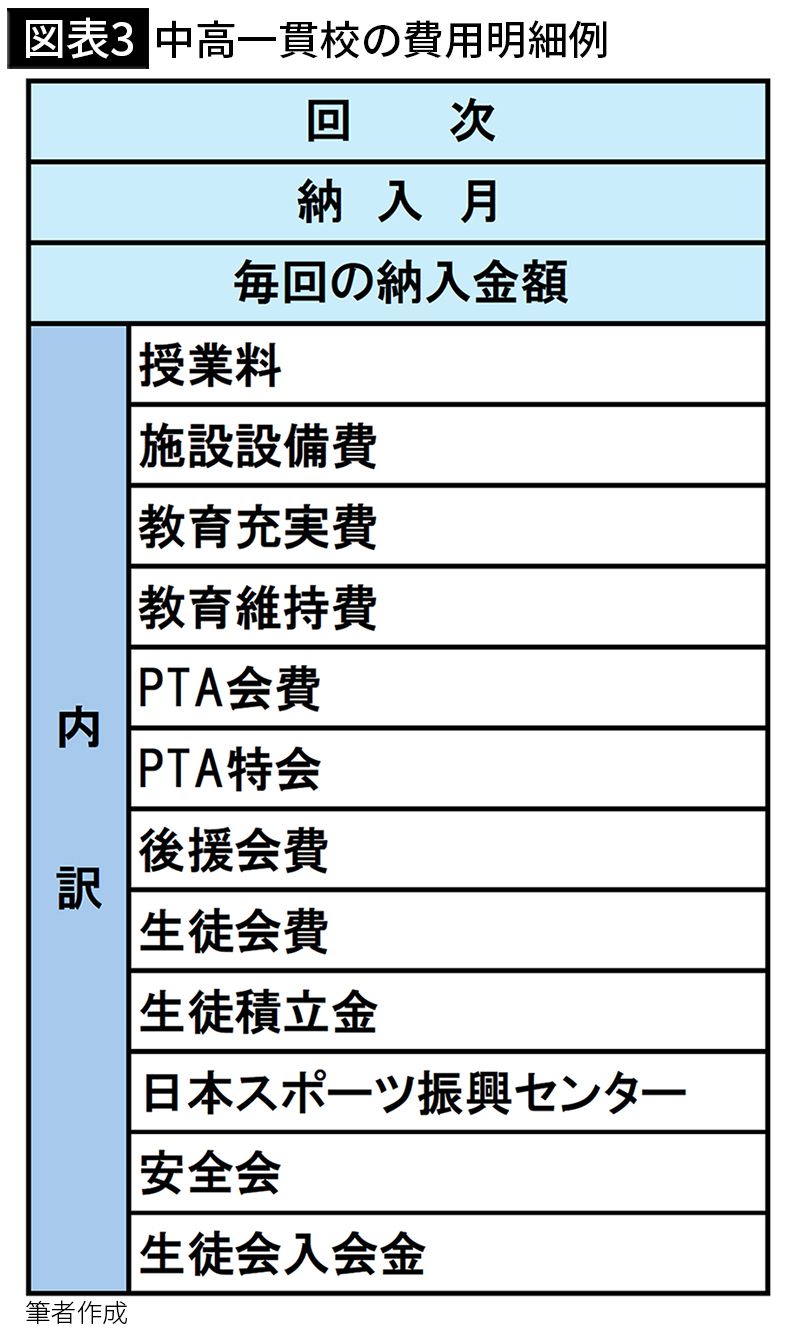 図表3 中高一貫校の費用明細例

| 回 次 | |
|---|---|
| 納 入 月 | |
| 毎回の納入金額 | |
| 内訳 | 授業料 |
| | 施設設備費 |
| | 教育充実費 |
| | 教育維持費 |
| | PTA会費 |
| | PTA特会 |
| | 後援会費 |
| | 生徒会費 |
| | 生徒積立金 |
| | 日本スポーツ振興センター |
| | 安全会 |
| | 生徒会入会金 |

筆者作成